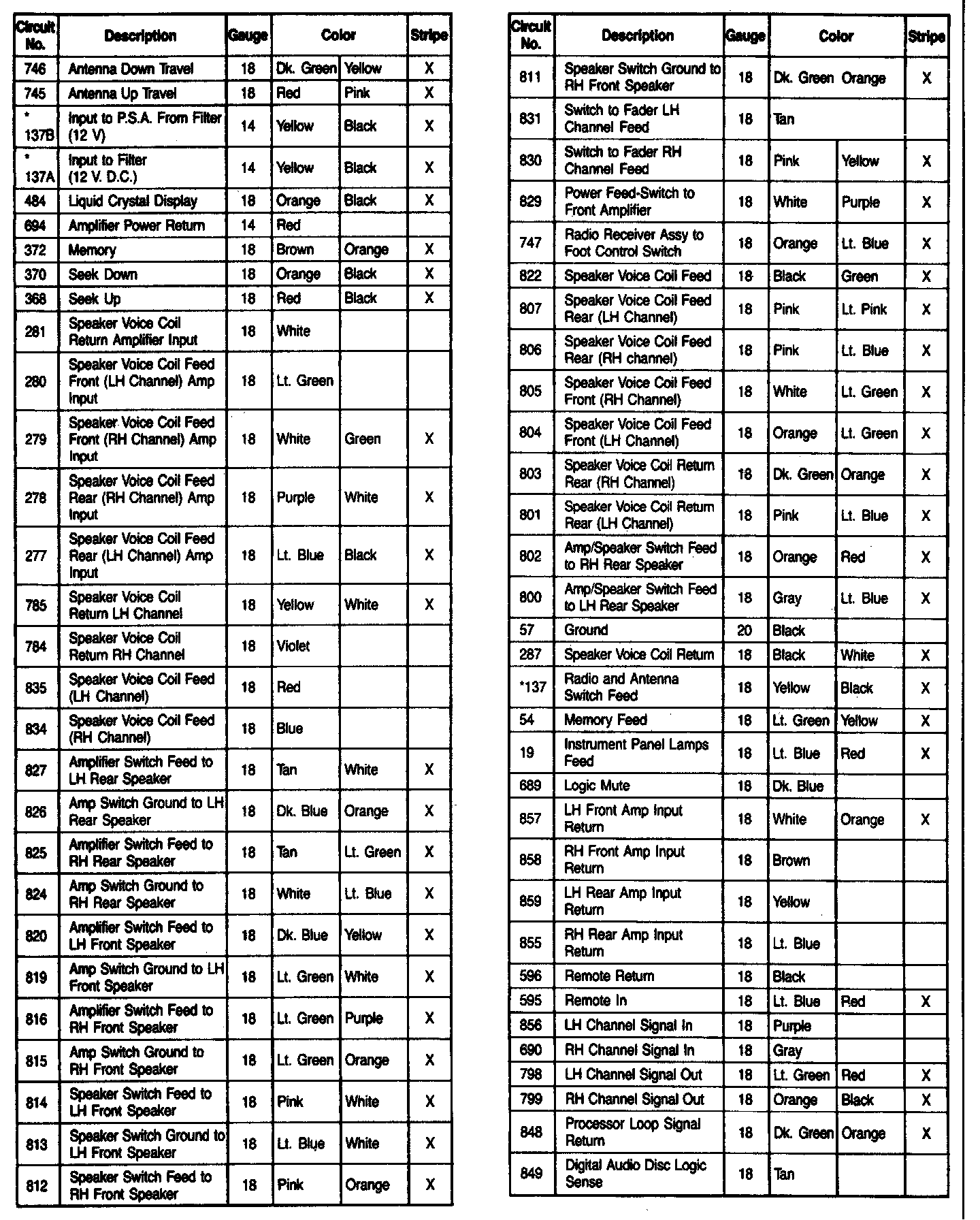 | Circuit No. | Description | Gauge | Color | | Stripe |
|---|---|---|---|---|---|
| 746 | Antenna Down Travel | 18 | Dk. Green | Yellow | X |
| 745 | Antenna Up Travel | 18 | Red | Pink | X |
| * 137B | Input to P.S.A. From Filter (12 V) | 14 | Yellow | Black | X |
| * 137A | Input to Filter (12 V. D.C.) | 14 | Yellow | Black | X |
| 484 | Liquid Crystal Display | 18 | Orange | Black | X |
| 694 | Amplifier Power Return | 14 | Red | | |
| 372 | Memory | 18 | Brown | Orange | X |
| 370 | Seek Down | 18 | Orange | Black | X |
| 368 | Seek Up | 18 | Red | Black | X |
| 281 | Speaker Voice Coil Return Amplifier Input | 18 | White | | |
| 280 | Speaker Voice Coil Feed Front (LH Channel) Amp Input | 18 | Lt. Green | | |
| 279 | Speaker Voice Coil Feed Front (RH Channel) Amp Input | 18 | White | Green | X |
| 278 | Speaker Voice Coil Feed Rear (RH Channel) Amp Input | 18 | Purple | White | X |
| 277 | Speaker Voice Coil Feed Rear (LH Channel) Amp Input | 18 | Lt. Blue | Black | X |
| 785 | Speaker Voice Coil Return LH Channel | 18 | Yellow | White | X |
| 784 | Speaker Voice Coil Return RH Channel | 18 | Violet | | |
| 835 | Speaker Voice Coil Feed (LH Channel) | 18 | Red | | |
| 834 | Speaker Voice Coil Feed (RH Channel) | 18 | Blue | | |
| 827 | Amplifier Switch Feed to LH Rear Speaker | 18 | Tan | White | X |
| 826 | Amp Switch Ground to LH Rear Speaker | 18 | Dk. Blue | Orange | X |
| 825 | Amplifier Switch Feed to RH Rear Speaker | 18 | Tan | Lt. Green | X |
| 824 | Amp Switch Ground to RH Rear Speaker | 18 | White | Lt. Blue | X |
| 820 | Amplifier Switch Feed to LH Front Speaker | 18 | Dk. Blue | Yellow | X |
| 819 | Amp Switch Ground to LH Front Speaker | 18 | Lt. Green | White | X |
| 816 | Amplifier Switch Feed to RH Front Speaker | 18 | Lt. Green | Purple | X |
| 815 | Amp Switch Ground to RH Front Speaker | 18 | Lt. Green | Orange | X |
| 814 | Speaker Switch Feed to LH Front Speaker | 18 | Pink | White | X |
| 813 | Speaker Switch Ground to LH Front Speaker | 18 | Lt. Blue | White | X |
| 812 | Speaker Switch Feed to RH Front Speaker | 18 | Pink | Orange | X |

| Circuit No. | Description | Gauge | Color | | Stripe |
|---|---|---|---|---|---|
| 811 | Speaker Switch Ground to RH Front Speaker | 18 | Dk. Green | Orange | X |
| 831 | Switch to Fader LH Channel Feed | 18 | Tan | | |
| 830 | Switch to Fader RH Channel Feed | 18 | Pink | Yellow | X |
| 829 | Power Feed-Switch to Front Amplifier | 18 | White | Purple | X |
| 747 | Radio Receiver Assy to Foot Control Switch | 18 | Orange | Lt. Blue | X |
| 822 | Speaker Voice Coil Feed | 18 | Black | Green | X |
| 807 | Speaker Voice Coil Feed Rear (LH Channel) | 18 | Pink | Lt. Pink | X |
| 806 | Speaker Voice Coil Feed Rear (RH channel) | 18 | Pink | Lt. Blue | X |
| 805 | Speaker Voice Coil Feed Front (RH Channel) | 18 | White | Lt. Green | X |
| 804 | Speaker Voice Coil Feed Front (LH Channel) | 18 | Orange | Lt. Green | X |
| 803 | Speaker Voice Coil Return Rear (RH Channel) | 18 | Dk. Green | Orange | X |
| 801 | Speaker Voice Coil Return Rear (LH Channel) | 18 | Pink | Lt. Blue | X |
| 802 | Amp/Speaker Switch Feed to RH Rear Speaker | 18 | Orange | Red | X |
| 800 | Amp/Speaker Switch Feed to LH Rear Speaker | 18 | Gray | Lt. Blue | X |
| 57 | Ground | 20 | Black | | |
| 287 | Speaker Voice Coil Return | 18 | Black | White | X |
| *137 | Radio and Antenna Switch Feed | 18 | Yellow | Black | X |
| 54 | Memory Feed | 18 | Lt. Green | Yellow | X |
| 19 | Instrument Panel Lamps Feed | 18 | Lt. Blue | Red | X |
| 689 | Logic Mute | 18 | Dk. Blue | | |
| 857 | LH Front Amp Input Return | 18 | White | Orange | X |
| 858 | RH Front Amp Input Return | 18 | Brown | | |
| 859 | LH Rear Amp Input Return | 18 | Yellow | | |
| 855 | RH Rear Amp Input Return | 18 | Lt. Blue | | |
| 596 | Remote Return | 18 | Black | | |
| 595 | Remote In | 18 | Lt. Blue | Red | X |
| 856 | LH Channel Signal In | 18 | Purple | | |
| 690 | RH Channel Signal In | 18 | Gray | | |
| 798 | LH Channel Signal Out | 18 | Lt. Green | Red | X |
| 799 | RH Channel Signal Out | 18 | Orange | Black | X |
| 848 | Processor Loop Signal Return | 18 | Dk. Green | Orange | X |
| 849 | Digital Audio Disc Logic Sense | 18 | Tan | | |